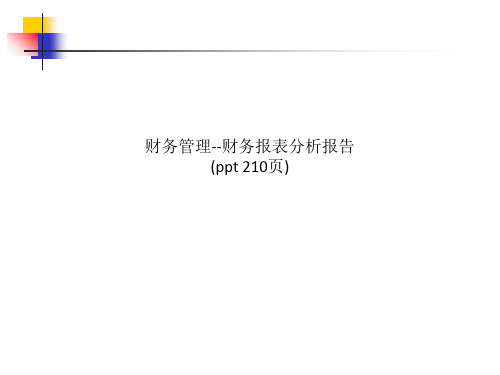 财务管理--财务报表分析报告
(ppt 210页)